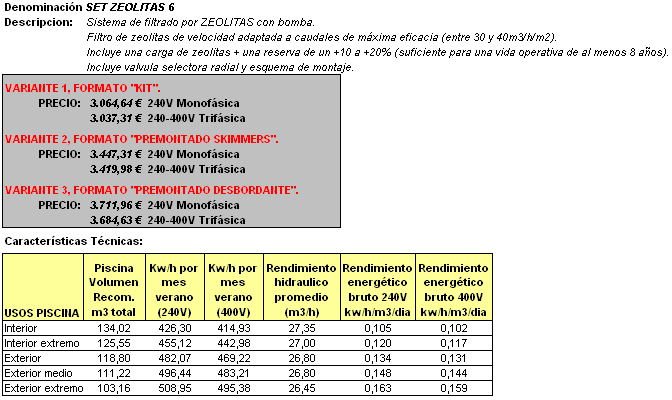 Denominación SET ZEOLITAS 6
Descripcion: Sistema de filtrado por ZEOLITAS con bomba.
Filtro de zeolitas de velocidad adaptada a caudales de máxima eficacia (entre 30 y 40m3/h/m2).
Incluye una carga de zeolitas + una reserva de un +10 a +20% (suficiente para una vida operativa de al menos 8 años).
Incluye valvula selectora radial y esquema de montaje.

VARIANTE 1, FORMATO "KIT".
PRECIO: 3.064,64 € 240V Monofásica
3.037,31 € 240-400V Trifásica

VARIANTE 2, FORMATO "PREMONTADO SKIMMERS".
PRECIO: 3.447,31 € 240V Monofásica
3.419,98 € 240-400V Trifásica

VARIANTE 3, FORMATO "PREMONTADO DESBORDANTE".
PRECIO: 3.711,96 € 240V Monofásica
3.684,63 € 240-400V Trifásica

Características Técnicas:

| USOS PISCINA | Piscina Volumen Recom. m3 total | Kw/h por mes verano (240V) | Kw/h por mes verano (400V) | Rendimiento hidraulico promedio (m3/h) | Rendimiento energético bruto 240V kw/h/m3/dia | Rendimiento energético bruto 400V kw/h/m3/dia |
|---|---|---|---|---|---|---|
| Interior | 134,02 | 426,30 | 414,93 | 27,35 | 0,105 | 0,102 |
| Interior extremo | 125,55 | 455,12 | 442,98 | 27,00 | 0,120 | 0,117 |
| Exterior | 118,80 | 482,07 | 469,22 | 26,80 | 0,134 | 0,131 |
| Exterior medio | 111,22 | 496,44 | 483,21 | 26,80 | 0,148 | 0,144 |
| Exterior extremo | 103,16 | 508,95 | 495,38 | 26,45 | 0,163 | 0,159 |